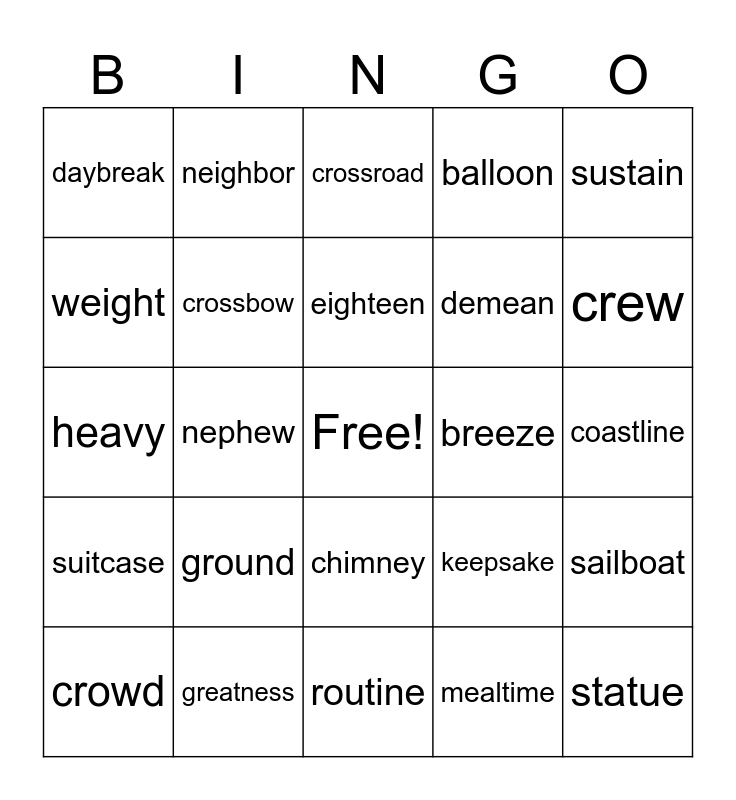 | B | I | N | G | O |
|---|---|---|---|---|
| daybreak | neighbor | crossroad | balloon | sustain |
| weight | crossbow | eighteen | demean | crew |
| heavy | nephew | Free! | breeze | coastline |
| suitcase | ground | chimney | keepsake | sailboat |
| crowd | greatness | routine | mealtime | statue |